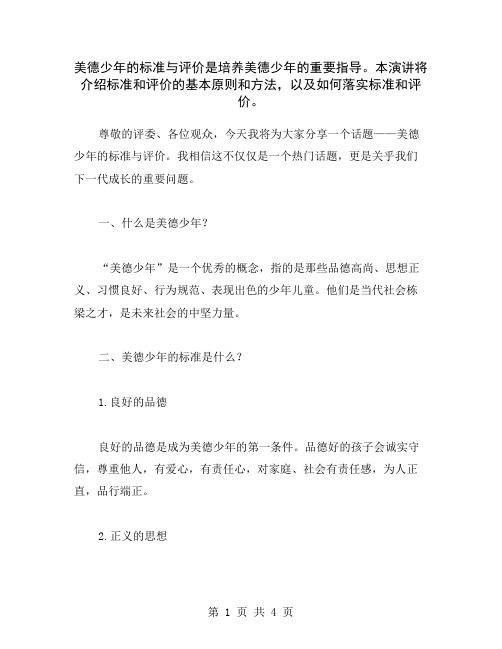 美德少年的标准与评价是培养美德少年的重要指导。本演讲将介绍标准和评价的基本原则和方法，以及如何落实标准和评价。

尊敬的评委、各位观众，今天我将为大家分享一个话题——美德少年的标准与评价。我相信这不仅仅是一个热门话题，更是关乎我们下一代成长的重要问题。

一、什么是美德少年？

“美德少年”是一个优秀的概念，指的是那些品德高尚、思想正义、习惯良好、行为规范、表现出色的少年儿童。他们是当代社会栋梁之才，是未来社会的中坚力量。

二、美德少年的标准是什么？

1.良好的品德

良好的品德是成为美德少年的第一条件。品德好的孩子会诚实守信，尊重他人，有爱心，有责任心，对家庭、社会有责任感，为人正直，品行端正。

2.正义的思想

第 1 页 共 4 页